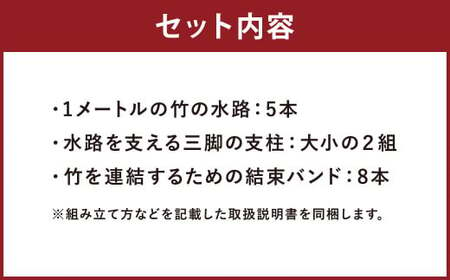 セット内容

・1メートルの竹の水路：5本
・水路を支える三脚の支柱：大小の２組
・竹を連結するための結束バンド：8本

※組み立て方などを記載した取扱説明書を同梱します。